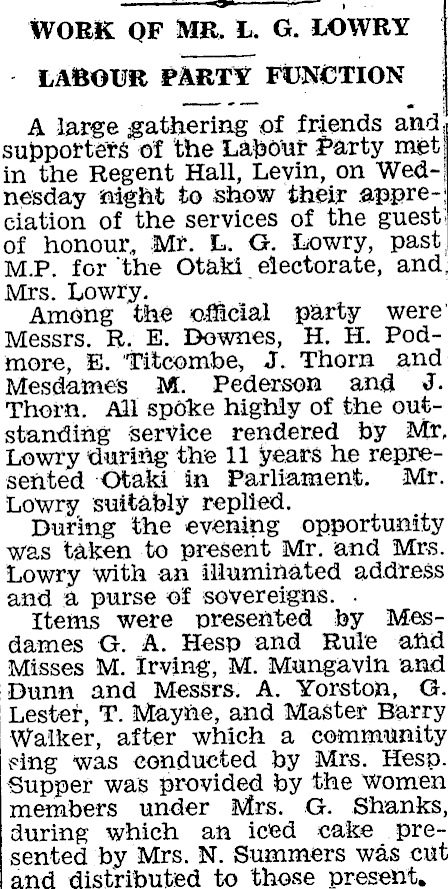 WORK OF MR. L. G. LOWRY

LABOUR PARTY FUNCTION

A large gathering of friends and supporters of the Labour Party met in the Regent Hall, Levin, on Wednesday night to show their appreciation of the services of the guest of honour, Mr. L. G. Lowry, past M.P. for the Otaki electorate, and Mrs. Lowry.

Among the official party were Messrs. R. E. Downes, H. H. Podmore, E. Titcombe, J. Thorn and Mesdames M. Pederson and J. Thorn. All spoke highly of the outstanding service rendered by Mr. Lowry during the 11 years he represented Otaki in Parliament. Mr. Lowry suitably replied.

During the evening opportunity was taken to present Mr. and Mrs. Lowry with an illuminated address and a purse of sovereigns.

Items were presented by Mesdames G. A. Hesp and Rule and Misses M. Irving, M. Mungavin and Dunn and Messrs. A. Yorston, G. Lester, T. Mayne, and Master Barry Walker, after which a community sing was conducted by Mrs. Hesp. Supper was provided by the women members under Mrs. G. Shanks, during which an iced cake presented by Mrs. N. Summers was cut and distributed to those present.